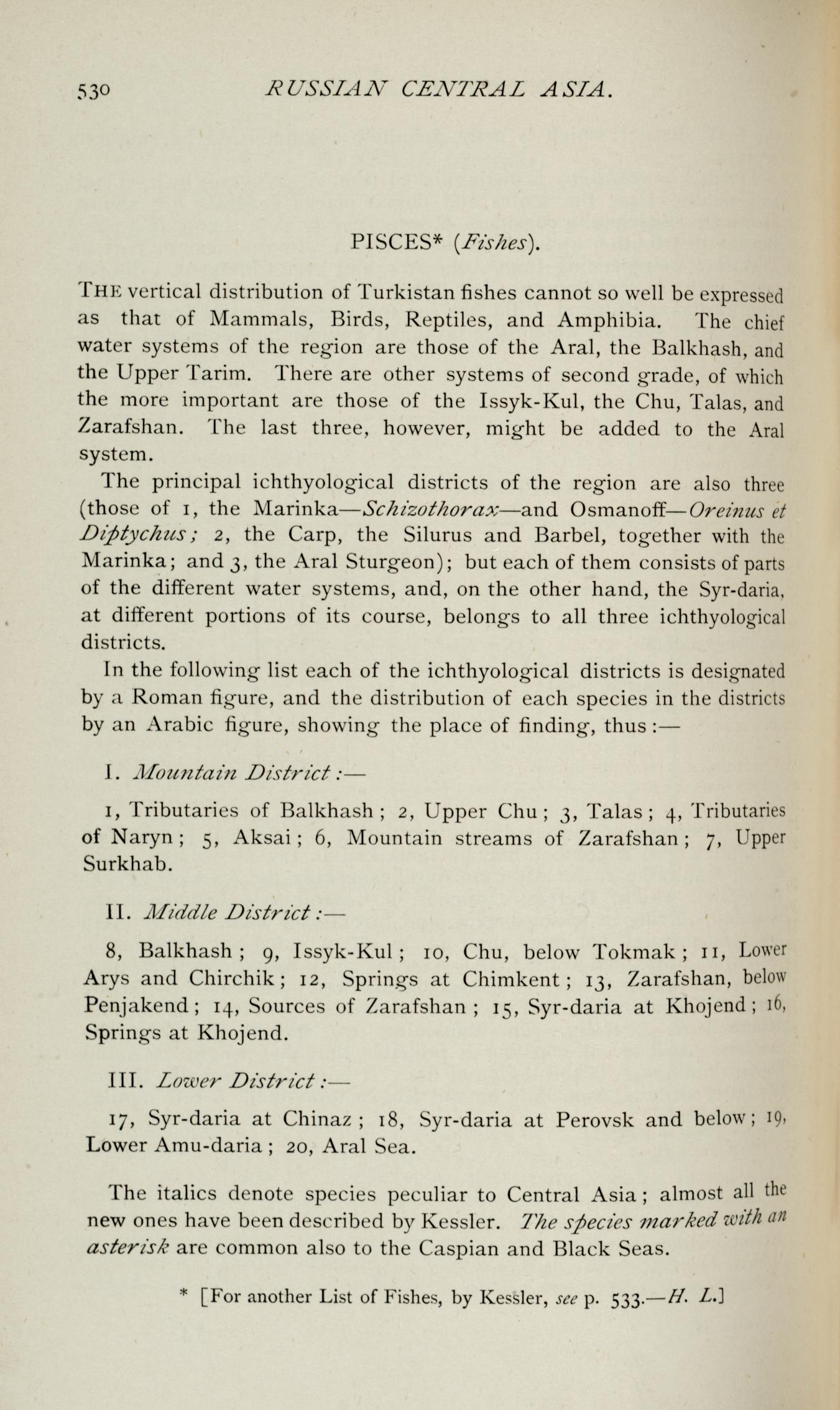 530 RUSSIAN CENTRAL ASIA.

PISCES* (Fishes).

THE vertical distribution of Turkistan fishes cannot so well be expressed as that of Mammals, Birds, Reptiles, and Amphibia. The chief water systems of the region are those of the Aral, the Balkhash, and the Upper Tarim. There are other systems of second grade, of which the more important are those of the Issyk-Kul, the Chu, Talas, and Zarafshan. The last three, however, might be added to the Aral system.

The principal ichthyological districts of the region are also three (those of 1, the Marinka—Schizothorax—and Osmanoff—Oreinus et Diptychus; 2, the Carp, the Silurus and Barbel, together with the Marinka; and 3, the Aral Sturgeon); but each of them consists of parts of the different water systems, and, on the other hand, the Syr-daria, at different portions of its course, belongs to all three ichthyological districts.

In the following list each of the ichthyological districts is designated by a Roman figure, and the distribution of each species in the districts by an Arabic figure, showing the place of finding, thus :—

I. Mountain District :—

1, Tributaries of Balkhash ; 2, Upper Chu ; 3, Talas ; 4, Tributaries of Naryn ; 5, Aksai ; 6, Mountain streams of Zarafshan ; 7, Upper Surkhab.

II. Middle District :—

8, Balkhash ; 9, Issyk-Kul ; 10, Chu, below Tokmak ; 11, Lower Arys and Chirchik ; 12, Springs at Chimkent ; 13, Zarafshan, below Penjakend ; 14, Sources of Zarafshan ; 15, Syr-daria at Khojend ; 16, Springs at Khojend.

III. Lower District :—

17, Syr-daria at Chinaz ; 18, Syr-daria at Perovsk and below ; 19, Lower Amu-daria ; 20, Aral Sea.

The italics denote species peculiar to Central Asia ; almost all the new ones have been described by Kessler. The species marked with an asterisk are common also to the Caspian and Black Seas.

* [For another List of Fishes, by Kessler, see p. 533.—H. L.]